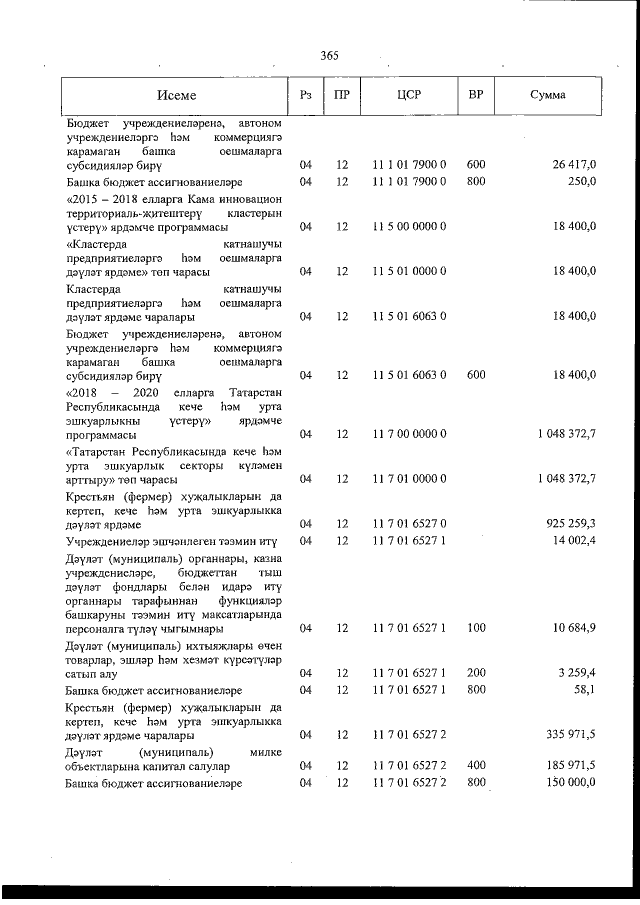 365

| Исеме | Рз | ПР | ЦСР | ВР | Сумма |
|---|---|---|---|---|---|
| Бюджет учреждениеләренә, автоном учреждениеләргә һәм коммерциягә карамаган башка оешмаларга субсидияләр бирү | 04 | 12 | 11 1 01 7900 0 | 600 | 26 417,0 |
| Башка бюджет ассигнованиеләре | 04 | 12 | 11 1 01 7900 0 | 800 | 250,0 |
| «2015 – 2018 елларга Кама инновацион территориаль-җитештерү кластерын үстерү» ярдәмче программасы | 04 | 12 | 11 5 00 0000 0 | | 18 400,0 |
| «Кластерда катнашучы предприятиеләргә һәм оешмаларга дәүләт ярдәме» төп чарасы | 04 | 12 | 11 5 01 0000 0 | | 18 400,0 |
| Кластерда катнашучы предприятиеләргә һәм оешмаларга дәүләт ярдәме чаралары | 04 | 12 | 11 5 01 6063 0 | | 18 400,0 |
| Бюджет учреждениеләренә, автоном учреждениеләргә һәм коммерциягә карамаган башка оешмаларга субсидияләр бирү | 04 | 12 | 11 5 01 6063 0 | 600 | 18 400,0 |
| «2018 – 2020 елларга Татарстан Республикасында кече һәм урта эшкуарлыкны үстерү» ярдәмче программасы | 04 | 12 | 11 7 00 0000 0 | | 1 048 372,7 |
| «Татарстан Республикасында кече һәм урта эшкуарлык секторы күләмен арттыру» төп чарасы | 04 | 12 | 11 7 01 0000 0 | | 1 048 372,7 |
| Крестьян (фермер) хуҗалыкларын да кертеп, кече һәм урта эшкуарлыкка дәүләт ярдәме | 04 | 12 | 11 7 01 6527 0 | | 925 259,3 |
| Учреждениеләр эшчәнлеген тәэмин итү | 04 | 12 | 11 7 01 6527 1 | | 14 002,4 |
| Дәүләт (муниципаль) органнары, казна учреждениеләре, бюджеттан тыш дәүләт фондлары белән идарә итү органнары тарафыннан функцияләр башкаруны тәэмин итү максатларында персоналга түләү чыгымнары | 04 | 12 | 11 7 01 6527 1 | 100 | 10 684,9 |
| Дәүләт (муниципаль) ихтыяҗлары өчен товарлар, эшләр һәм хезмәт күрсәтүләр сатып алу | 04 | 12 | 11 7 01 6527 1 | 200 | 3 259,4 |
| Башка бюджет ассигнованиеләре | 04 | 12 | 11 7 01 6527 1 | 800 | 58,1 |
| Крестьян (фермер) хуҗалыкларын да кертеп, кече һәм урта эшкуарлыкка дәүләт ярдәме чаралары | 04 | 12 | 11 7 01 6527 2 | | 335 971,5 |
| Дәүләт (муниципаль) милке объектларына капитал салулар | 04 | 12 | 11 7 01 6527 2 | 400 | 185 971,5 |
| Башка бюджет ассигнованиеләре | 04 | 12 | 11 7 01 6527 2 | 800 | 150 000,0 |